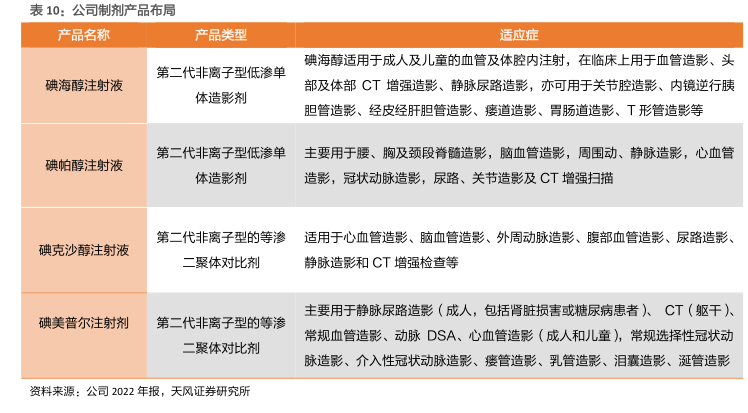 表 10：公司制剂产品布局

| 产品名称 | 产品类型 | 适应症 |
|---|---|---|
| 碘海醇注射液 | 第二代非离子型低渗单体造影剂 | 碘海醇适用于成人及儿童的血管及体腔内注射，在临床上用于血管造影、头部及体部 CT 增强造影、静脉尿路造影，亦可用于关节腔造影、内镜逆行胰胆管造影、经皮经肝胆管造影、瘘道造影、胃肠道造影、T 形管造影等 |
| 碘帕醇注射液 | 第二代非离子型低渗单体造影剂 | 主要用于腰、胸及颈段脊髓造影，脑血管造影，周围动、静脉造影，心血管造影，冠状动脉造影，尿路、关节造影及 CT 增强扫描 |
| 碘克沙醇注射液 | 第二代非离子型的等渗二聚体对比剂 | 适用于心血管造影、脑血管造影、外周动脉造影、腹部血管造影、尿路造影、静脉造影和 CT 增强检查等 |
| 碘美普尔注射剂 | 第二代非离子型的等渗二聚体对比剂 | 主要用于静脉尿路造影（成人，包括肾脏损害或糖尿病患者）、 CT（躯干）、常规血管造影、动脉 DSA、心血管造影（成人和儿童），常规选择性冠状动脉造影、介入性冠状动脉造影、瘘管造影、乳管造影、泪囊造影、涎管造影 |

资料来源：公司 2022 年报，天风证券研究所